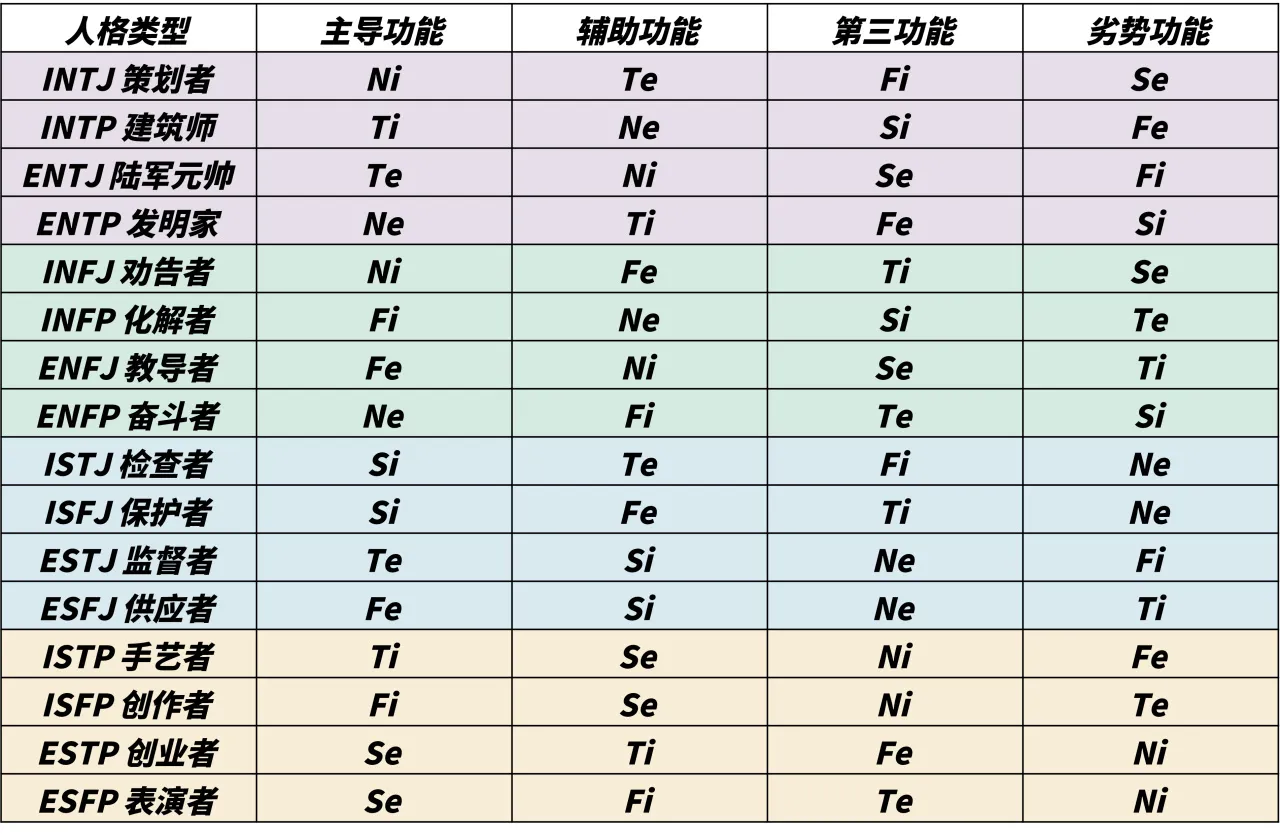 | 人格类型 | 主导功能 | 辅助功能 | 第三功能 | 劣势功能 |
|---|---|---|---|---|
| INTJ 策划者 | Ni | Te | Fi | Se |
| INTP 建筑师 | Ti | Ne | Si | Fe |
| ENTJ 陆军元帅 | Te | Ni | Se | Fi |
| ENTP 发明家 | Ne | Ti | Fe | Si |
| INFJ 劝告者 | Ni | Fe | Ti | Se |
| INFP 化解者 | Fi | Ne | Si | Te |
| ENFJ 教导者 | Fe | Ni | Se | Ti |
| ENFP 奋斗者 | Ne | Fi | Te | Si |
| ISTJ 检查者 | Si | Te | Fi | Ne |
| ISFJ 保护者 | Si | Fe | Ti | Ne |
| ESTJ 监督者 | Te | Si | Ne | Fi |
| ESFJ 供应者 | Fe | Si | Ne | Ti |
| ISTP 手艺者 | Ti | Se | Ni | Fe |
| ISFP 创作者 | Fi | Se | Ni | Te |
| ESTP 创业者 | Se | Ti | Fe | Ni |
| ESFP 表演者 | Se | Fi | Te | Ni |